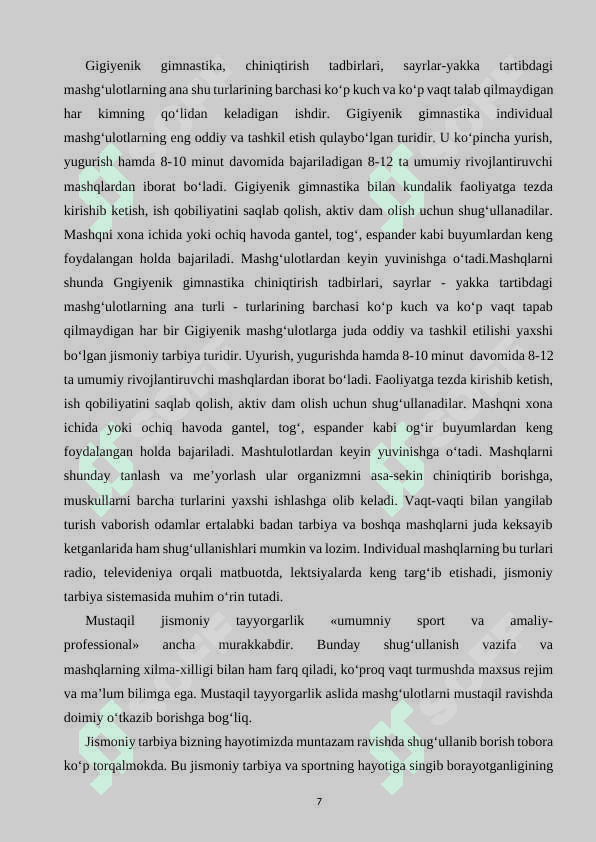 Gigiyenik gimnastika, chiniqtirish tadbirlari, sayrlar-yakka tartibdagi mashg‘ulotlarning ana shu turlarining barchasi ko‘p kuch va ko‘p vaqt talab qilmaydigan har kimning qo‘lidan keladigan ishdir. Gigiyenik gimnastika individual mashg‘ulotlarning eng oddiy va tashkil etish qulaybo‘lgan turidir. U ko‘pincha yurish, yugurish hamda 8-10 minut davomida bajariladigan 8-12 ta umumiy rivojlantiruvchi mashqlardan iborat bo‘ladi. Gigiyenik gimnastika bilan kundalik faoliyatga tezda kirishib ketish, ish qobiliyatini saqlab qolish, aktiv dam olish uchun shug‘ullanadilar. Mashqni xona ichida yoki ochiq havoda gantel, tog‘, espander kabi buyumlardan keng foydalangan holda bajariladi. Mashg‘ulotlardan keyin yuvinishga o‘tadi.Mashqlarni shunda Gngiyenik gimnastika chiniqtirish tadbirlari, sayrlar - yakka tartibdagi mashg‘ulotlarning ana turli - turlarining barchasi ko‘p kuch va ko‘p vaqt tapab qilmaydigan har bir Gigiyenik mashg‘ulotlarga juda oddiy va tashkil etilishi yaxshi bo‘lgan jismoniy tarbiya turidir. Uyurish, yugurishda hamda 8-10 minut davomida 8-12 ta umumiy rivojlantiruvchi mashqlardan iborat bo‘ladi. Faoliyatga tezda kirishib ketish, ish qobiliyatini saqlab qolish, aktiv dam olish uchun shug‘ullanadilar. Mashqni xona ichida yoki ochiq havoda gantel, tog‘, espander kabi og‘ir buyumlardan keng foydalangan holda bajariladi. Mashtulotlardan keyin yuvinishga o‘tadi. Mashqlarni shunday tanlash va me’yorlash ular organizmni asa-sekin chiniqtirib borishga, muskullarni barcha turlarini yaxshi ishlashga olib keladi. Vaqt-vaqti bilan yangilab turish vaborish odamlar ertalabki badan tarbiya va boshqa mashqlarni juda keksayib ketganlarida ham shug‘ullanishlari mumkin va lozim. Individual mashqlarning bu turlari radio, televideniya orqali matbuotda, lektsiyalarda keng targ‘ib etishadi, jismoniy tarbiya sistemasida muhim o‘rin tutadi.

Mustaqil jismoniy tayyorgarlik «umumniy sport va amaliy-professional» ancha murakkabdir. Bunday shug‘ullanish vazifa va mashqlarning xilma-xilligi bilan ham farq qiladi, ko‘proq vaqt turmushda maxsus rejim va ma’lum bilimga ega. Mustaqil tayyorgarlik aslida mashg‘ulotlarni mustaqil ravishda doimiy o‘tkazib borishga bog‘liq.

Jismoniy tarbiya bizning hayotimizda muntazam ravishda shug‘ullanib borish tobora ko‘p torqalmokda. Bu jismoniy tarbiya va sportning hayotiga singib borayotganligining

7